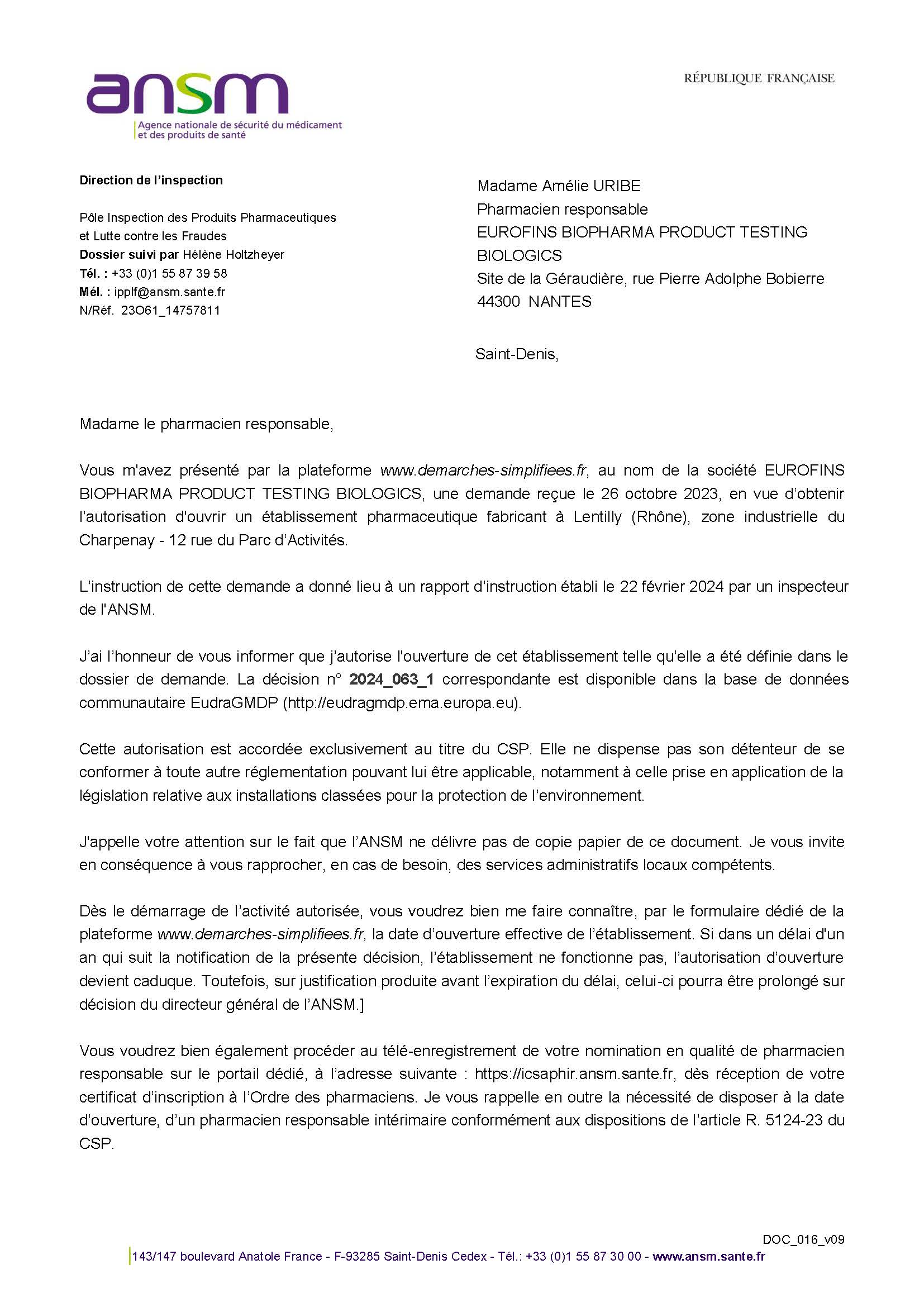 ansm
Agence nationale de sécurité du médicament et des produits de santé

RÉPUBLIQUE FRANÇAISE

Direction de l'inspection

Pôle Inspection des Produits Pharmaceutiques et Lutte contre les Fraudes
Dossier suivi par Hélène Holtzheyer
Tél. : +33 (0)1 55 87 39 58
Mél. : ipplf@ansm.sante.fr
N/Réf. 23O61_14757811

Madame Amélie URIBE
Pharmacien responsable
EUROFINS BIOPHARMA PRODUCT TESTING BIOLOGICS
Site de la Géraudière, rue Pierre Adolphe Bobierre
44300 NANTES

Saint-Denis,

Madame le pharmacien responsable,

Vous m'avez présenté par la plateforme www.demarches-simplifiees.fr, au nom de la société EUROFINS BIOPHARMA PRODUCT TESTING BIOLOGICS, une demande reçue le 26 octobre 2023, en vue d'obtenir l'autorisation d'ouvrir un établissement pharmaceutique fabricant à Lentilly (Rhône), zone industrielle du Charpenay - 12 rue du Parc d'Activités.

L'instruction de cette demande a donné lieu à un rapport d'instruction établi le 22 février 2024 par un inspecteur de l'ANSM.

J'ai l'honneur de vous informer que j'autorise l'ouverture de cet établissement telle qu'elle a été définie dans le dossier de demande. La décision n° 2024_063_1 correspondante est disponible dans la base de données communautaire EudraGMDP (http://eudragmdp.ema.europa.eu).

Cette autorisation est accordée exclusivement au titre du CSP. Elle ne dispense pas son détenteur de se conformer à toute autre réglementation pouvant lui être applicable, notamment à celle prise en application de la législation relative aux installations classées pour la protection de l'environnement.

J'appelle votre attention sur le fait que l'ANSM ne délivre pas de copie papier de ce document. Je vous invite en conséquence à vous rapprocher, en cas de besoin, des services administratifs locaux compétents.

Dès le démarrage de l'activité autorisée, vous voudrez bien me faire connaître, par le formulaire dédié de la plateforme www.demarches-simplifiees.fr, la date d'ouverture effective de l'établissement. Si dans un délai d'un an qui suit la notification de la présente décision, l'établissement ne fonctionne pas, l'autorisation d'ouverture devient caduque. Toutefois, sur justification produite avant l'expiration du délai, celui-ci pourra être prolongé sur décision du directeur général de l'ANSM.]

Vous voudrez bien également procéder au télé-enregistrement de votre nomination en qualité de pharmacien responsable sur le portail dédié, à l'adresse suivante : https://icsaphir.ansm.sante.fr, dès réception de votre certificat d'inscription à l'Ordre des pharmaciens. Je vous rappelle en outre la nécessité de disposer à la date d'ouverture, d'un pharmacien responsable intérimaire conformément aux dispositions de l'article R. 5124-23 du CSP.

DOC_016_v09
143/147 boulevard Anatole France - F-93285 Saint-Denis Cedex - Tél.: +33 (0)1 55 87 30 00 - www.ansm.sante.fr